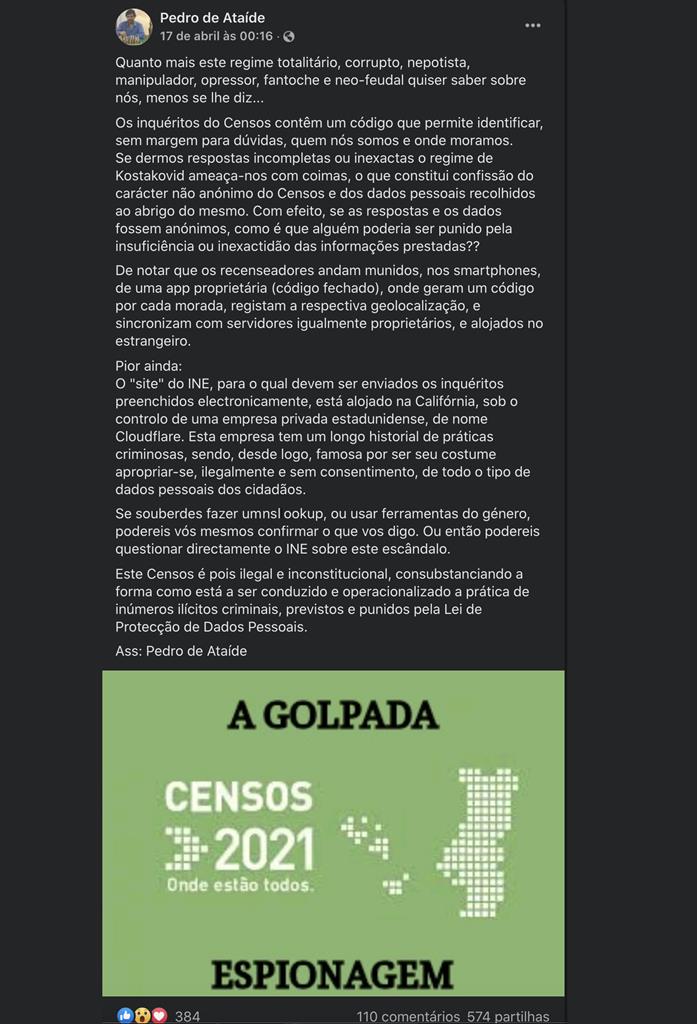 Pedro de Ataíde
17 de abril às 00:16 ·

Quanto mais este regime totalitário, corrupto, nepotista, manipulador, opressor, fantoche e neo-feudal quiser saber sobre nós, menos se lhe diz...

Os inquéritos do Censos contêm um código que permite identificar, sem margem para dúvidas, quem nós somos e onde moramos. Se dermos respostas incompletas ou inexactas o regime de Kostakovid ameaça-nos com coimas, o que constitui confissão do carácter não anónimo do Censos e dos dados pessoais recolhidos ao abrigo do mesmo. Com efeito, se as respostas e os dados fossem anónimos, como é que alguém poderia ser punido pela insuficiência ou inexactidão das informações prestadas??

De notar que os recenseadores andam munidos, nos smartphones, de uma app proprietária (código fechado), onde geram um código por cada morada, registam a respectiva geolocalização, e sincronizam com servidores igualmente proprietários, e alojados no estrangeiro.

Pior ainda:
O "site" do INE, para o qual devem ser enviados os inquéritos preenchidos electronicamente, está alojado na Califórnia, sob o controlo de uma empresa privada estadunidense, de nome Cloudflare. Esta empresa tem um longo historial de práticas criminosas, sendo, desde logo, famosa por ser seu costume apropriar-se, ilegalmente e sem consentimento, de todo o tipo de dados pessoais dos cidadãos.

Se souberdes fazer umnsl ookup, ou usar ferramentas do género, podereis vós mesmos confirmar o que vos digo. Ou então podereis questionar directamente o INE sobre este escândalo.

Este Censos é pois ilegal e inconstitucional, consubstanciando a forma como está a ser conduzido e operacionalizado a prática de inúmeros ilícitos criminais, previstos e punidos pela Lei de Protecção de Dados Pessoais.

Ass: Pedro de Ataíde

A GOLPADA

CENSOS 2021
Onde estão todos.

ESPIONAGEM

384 110 comentários 574 partilhas